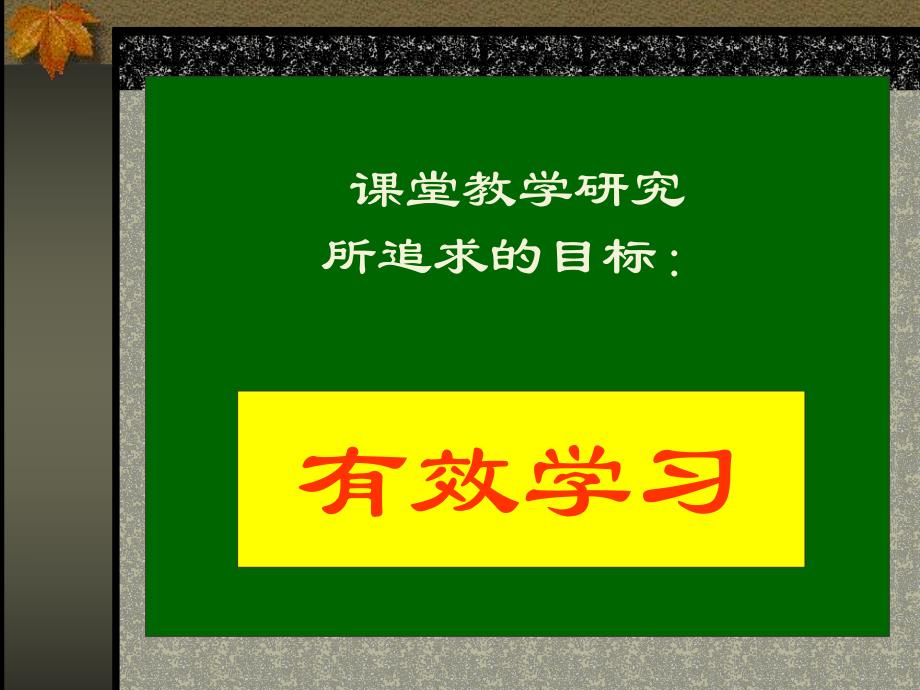 课堂教学研究
所追求的目标：

有效学习